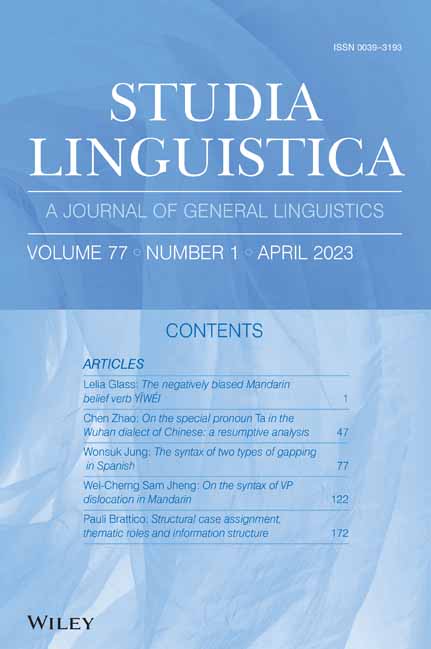 ISSN 0039-3193

STUDIA LINGUISTICA

A JOURNAL OF GENERAL LINGUISTICS

VOLUME 77 ◦ NUMBER 1 ◦ APRIL 2023

CONTENTS

ARTICLES

Lelia Glass: The negatively biased Mandarin belief verb YǏWÉI 1

Chen Zhao: On the special pronoun Ta in the Wuhan dialect of Chinese: a resumptive analysis 47

Wonsuk Jung: The syntax of two types of gapping in Spanish 77

Wei-Cherng Sam Jheng: On the syntax of VP dislocation in Mandarin 122

Pauli Brattico: Structural case assignment, thematic roles and information structure 172

WILEY